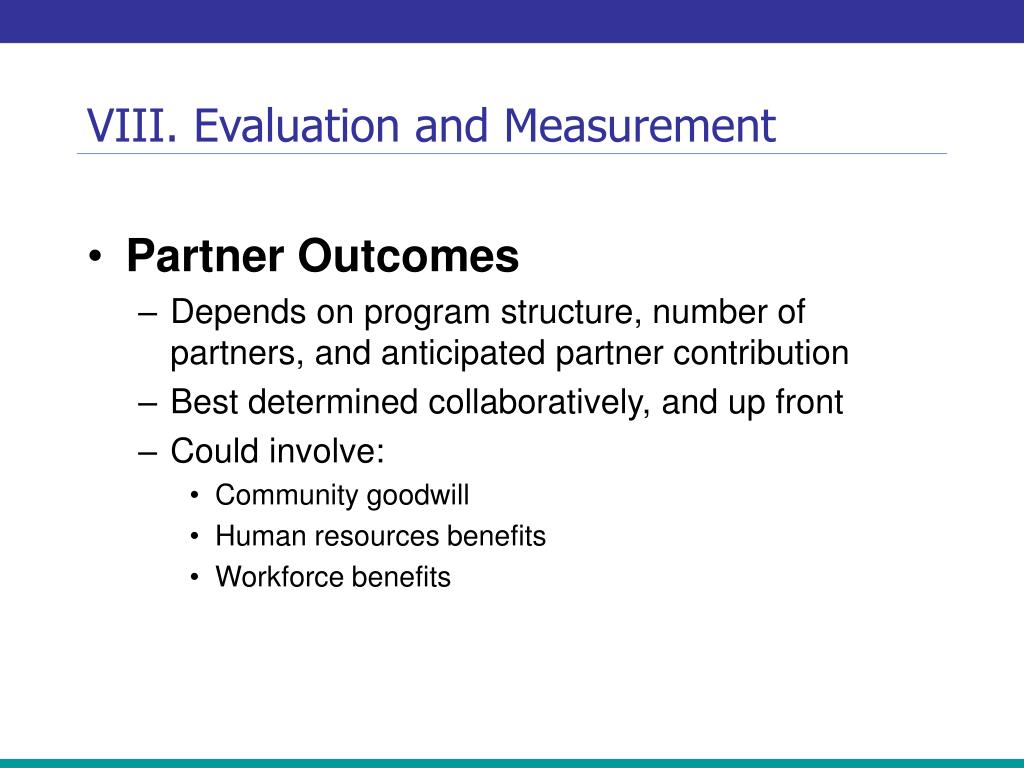 VIII. Evaluation and Measurement

• Partner Outcomes
– Depends on program structure, number of partners, and anticipated partner contribution
– Best determined collaboratively, and up front
– Could involve:
• Community goodwill
• Human resources benefits
• Workforce benefits